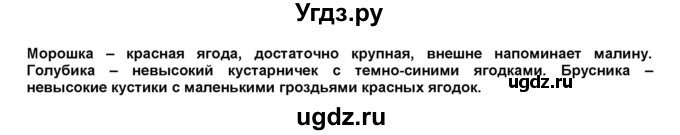 Угдз.ру

Морошка – красная ягода, достаточно крупная, внешне напоминает малину. Голубика – невысокий кустарничек с темно-синими ягодками. Брусника – невысокие кустики с маленькими гроздьями красных ягодок.

ugdz.ru

ugdz.ru